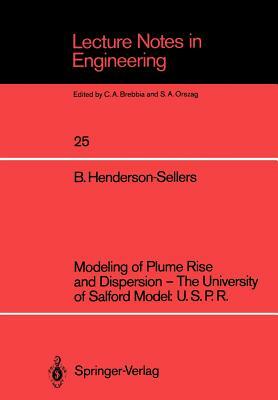 Lecture Notes in Engineering

Edited by C. A. Brebbia and S. A. Orszag

25

B. Henderson-Sellers

Modeling of Plume Rise and Dispersion – The University of Salford Model: U. S. P. R.

Springer-Verlag